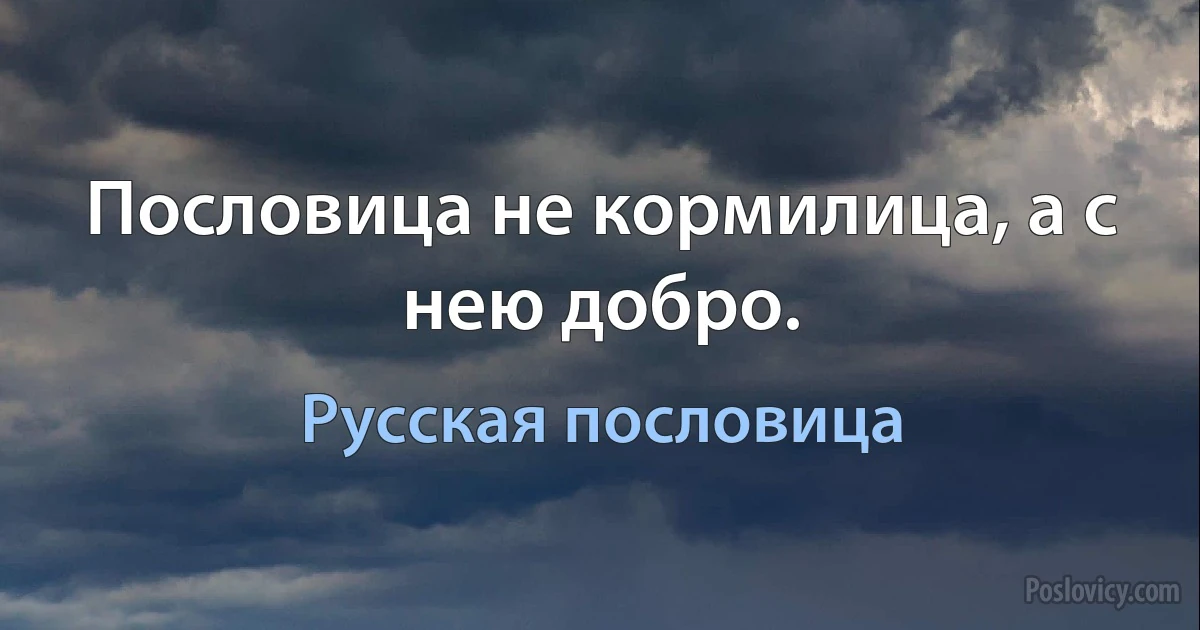 Пословица не кормилица, а с нею добро.

Русская пословица

Poslovicy.com